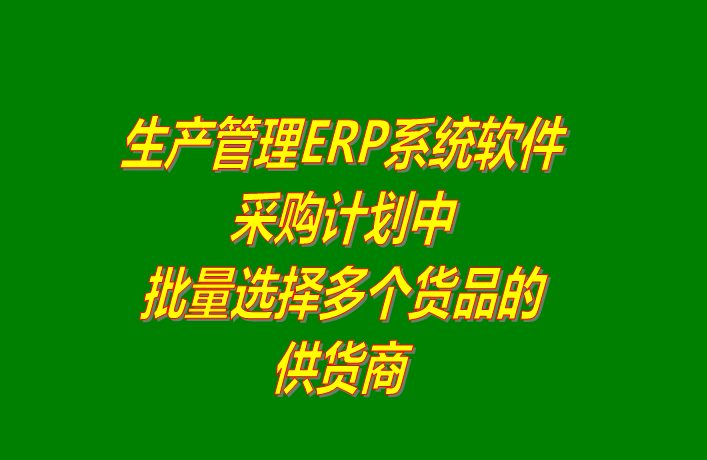 生产管理ERP系统软件
采购计划中
批量选择多个货品的
供货商